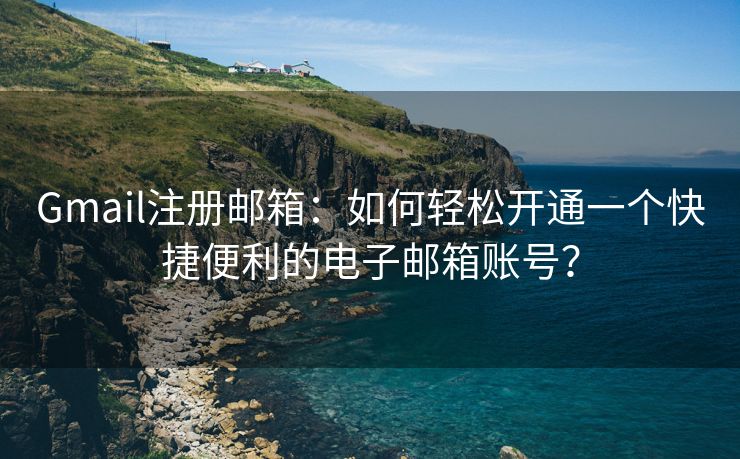 Gmail注册邮箱：如何轻松开通一个快捷便利的电子邮箱账号？